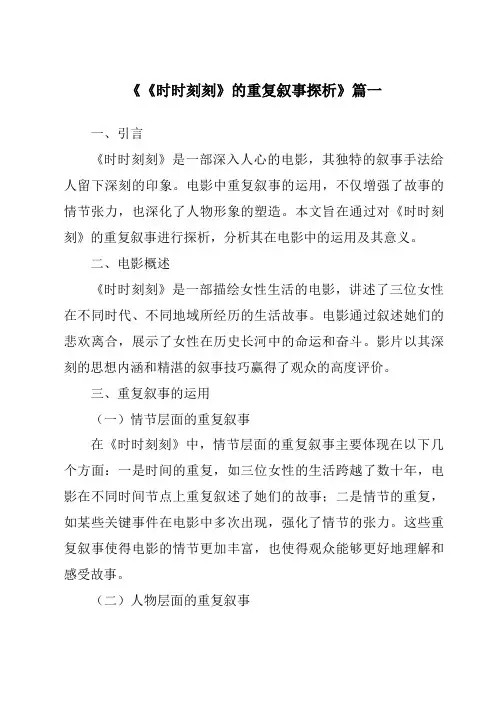 《《时时刻刻》的重复叙事探析》篇一

一、引言

《时时刻刻》是一部深入人心的电影，其独特的叙事手法给人留下深刻的印象。电影中重复叙事的运用，不仅增强了故事的情节张力，也深化了人物形象的塑造。本文旨在通过对《时时刻刻》的重复叙事进行探析，分析其在电影中的运用及其意义。

二、电影概述

《时时刻刻》是一部描绘女性生活的电影，讲述了三位女性在不同时代、不同地域所经历的生活故事。电影通过叙述她们的悲欢离合，展示了女性在历史长河中的命运和奋斗。影片以其深刻的思想内涵和精湛的叙事技巧赢得了观众的高度评价。

三、重复叙事的运用

（一）情节层面的重复叙事

在《时时刻刻》中，情节层面的重复叙事主要体现在以下几个方面：一是时间的重复，如三位女性的生活跨越了数十年，电影在不同时间节点上重复叙述了她们的故事；二是情节的重复，如某些关键事件在电影中多次出现，强化了情节的张力。这些重复叙事使得电影的情节更加丰富，也使得观众能够更好地理解和感受故事。

（二）人物层面的重复叙事